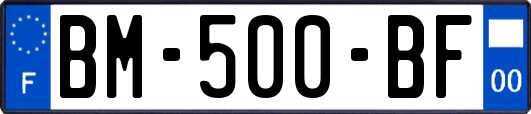 F
BM-500-BF
00